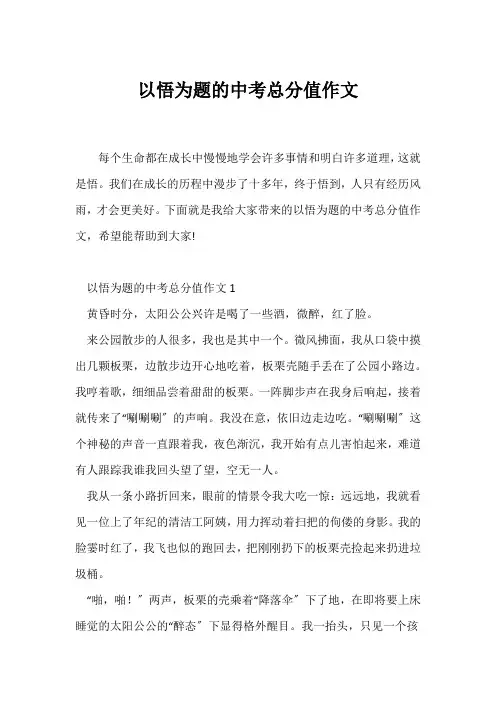 以悟为题的中考总分值作文

每个生命都在成长中慢慢地学会许多事情和明白许多道理，这就是悟。我们在成长的历程中漫步了十多年，终于悟到，人只有经历风雨，才会更美好。下面就是我给大家带来的以悟为题的中考总分值作文，希望能帮助到大家!

以悟为题的中考总分值作文 1

黄昏时分，太阳公公兴许是喝了一些酒，微醉，红了脸。

来公园散步的人很多，我也是其中一个。微风拂面，我从口袋中摸出几颗板栗，边散步边开心地吃着，板栗壳随手丢在了公园小路边。我哼着歌，细细品尝着甜甜的板栗。一阵脚步声在我身后响起，接着就传来了“唰唰唰”的声响。我没在意，依旧边走边吃。“唰唰唰”这个神秘的声音一直跟着我，夜色渐沉，我开始有点儿害怕起来，难道有人跟踪我谁我回头望了望，空无一人。

我从一条小路折回来，眼前的情景令我大吃一惊：远远地，我就看见一位上了年纪的清洁工阿姨，用力挥动着扫把的佝偻的身影。我的脸霎时红了，我飞也似的跑回去，把刚刚扔下的板栗壳捡起来扔进垃圾桶。

“啪，啪！”两声，板栗的壳乘着“降落伞”下了地，在即将要上床睡觉的太阳公公的“醉态”下显得格外醒目。我一抬头，只见一个孩